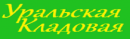 Уральская
Кладовая